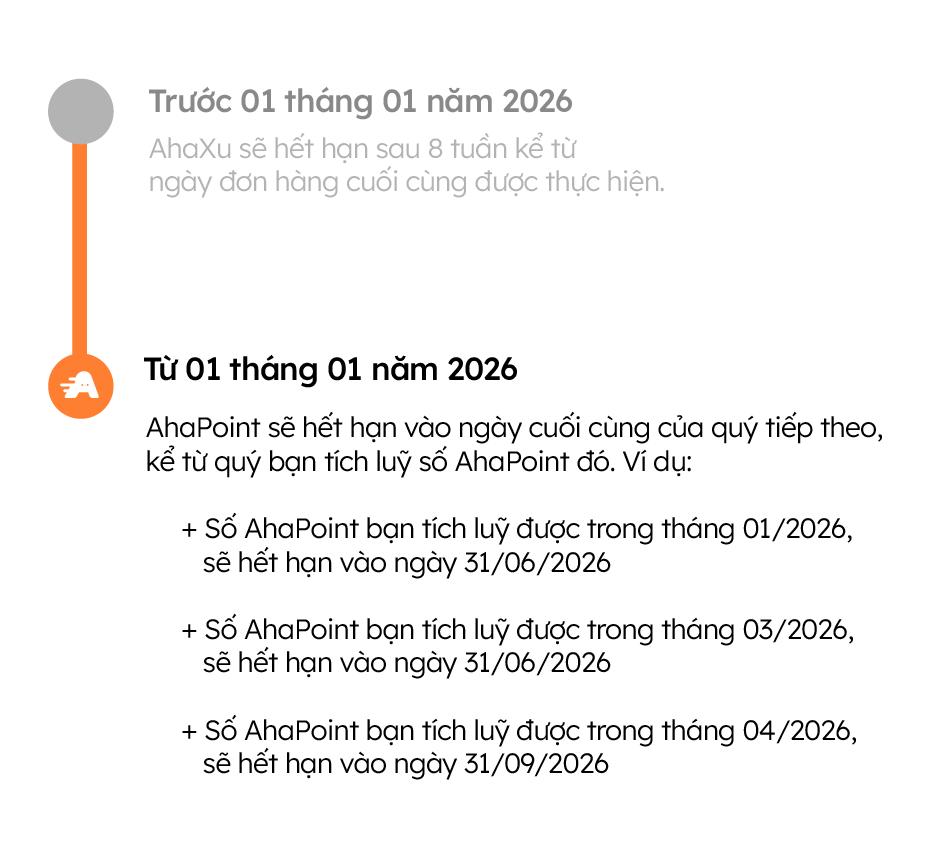 Trước 01 tháng 01 năm 2026

AhaXu sẽ hết hạn sau 8 tuần kể từ ngày đơn hàng cuối cùng được thực hiện.

Từ 01 tháng 01 năm 2026

AhaPoint sẽ hết hạn vào ngày cuối cùng của quý tiếp theo, kể từ quý bạn tích luỹ số AhaPoint đó. Ví dụ:

+ Số AhaPoint bạn tích luỹ được trong tháng 01/2026, sẽ hết hạn vào ngày 31/06/2026

+ Số AhaPoint bạn tích luỹ được trong tháng 03/2026, sẽ hết hạn vào ngày 31/06/2026

+ Số AhaPoint bạn tích luỹ được trong tháng 04/2026, sẽ hết hạn vào ngày 31/09/2026